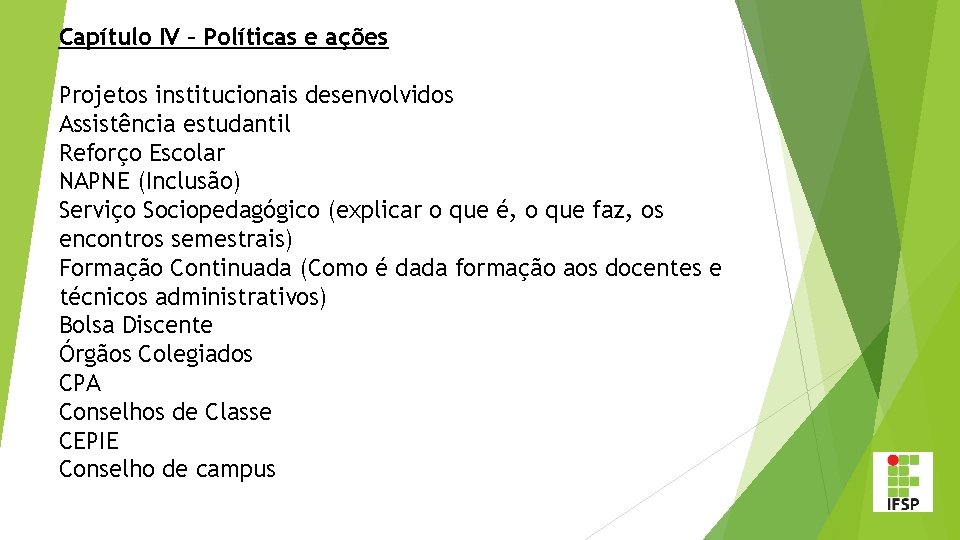 Capítulo IV – Políticas e ações

Projetos institucionais desenvolvidos
Assistência estudantil
Reforço Escolar
NAPNE (Inclusão)
Serviço Sociopedagógico (explicar o que é, o que faz, os encontros semestrais)
Formação Continuada (Como é dada formação aos docentes e técnicos administrativos)
Bolsa Discente
Órgãos Colegiados
CPA
Conselhos de Classe
CEPIE
Conselho de campus

IFSP